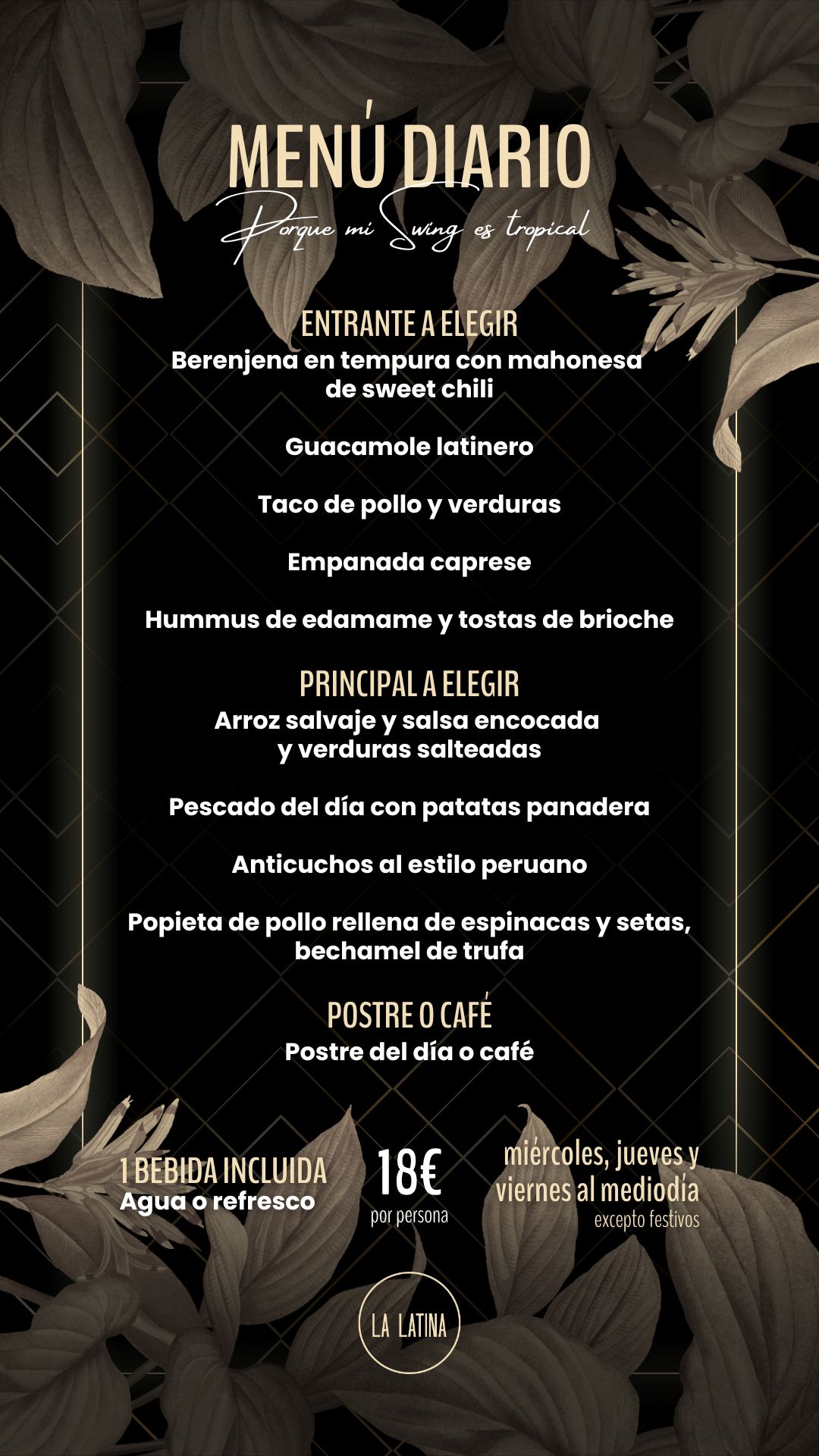 MENÚ DIARIO

Porque mi Swing es tropical

ENTRANTE A ELEGIR

Berenjena en tempura con mahonesa de sweet chili

Guacamole latinero

Taco de pollo y verduras

Empanada caprese

Hummus de edamame y tostas de brioche

PRINCIPAL A ELEGIR

Arroz salvaje y salsa encocada y verduras salteadas

Pescado del día con patatas panadera

Anticuchos al estilo peruano

Popieta de pollo rellena de espinacas y setas, bechamel de trufa

POSTRE O CAFÉ

Postre del día o café

1 BEBIDA INCLUIDA
Agua o refresco

18€
por persona

miércoles, jueves y viernes al mediodía
excepto festivos

LA LATINA